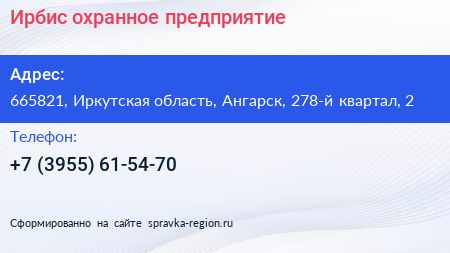 Ирбис охранное предприятие

Адрес:
665821, Иркутская область, Ангарск, 278-й квартал, 2

Телефон:
+7 (3955) 61-54-70

Сформированно на сайте spravka-region.ru